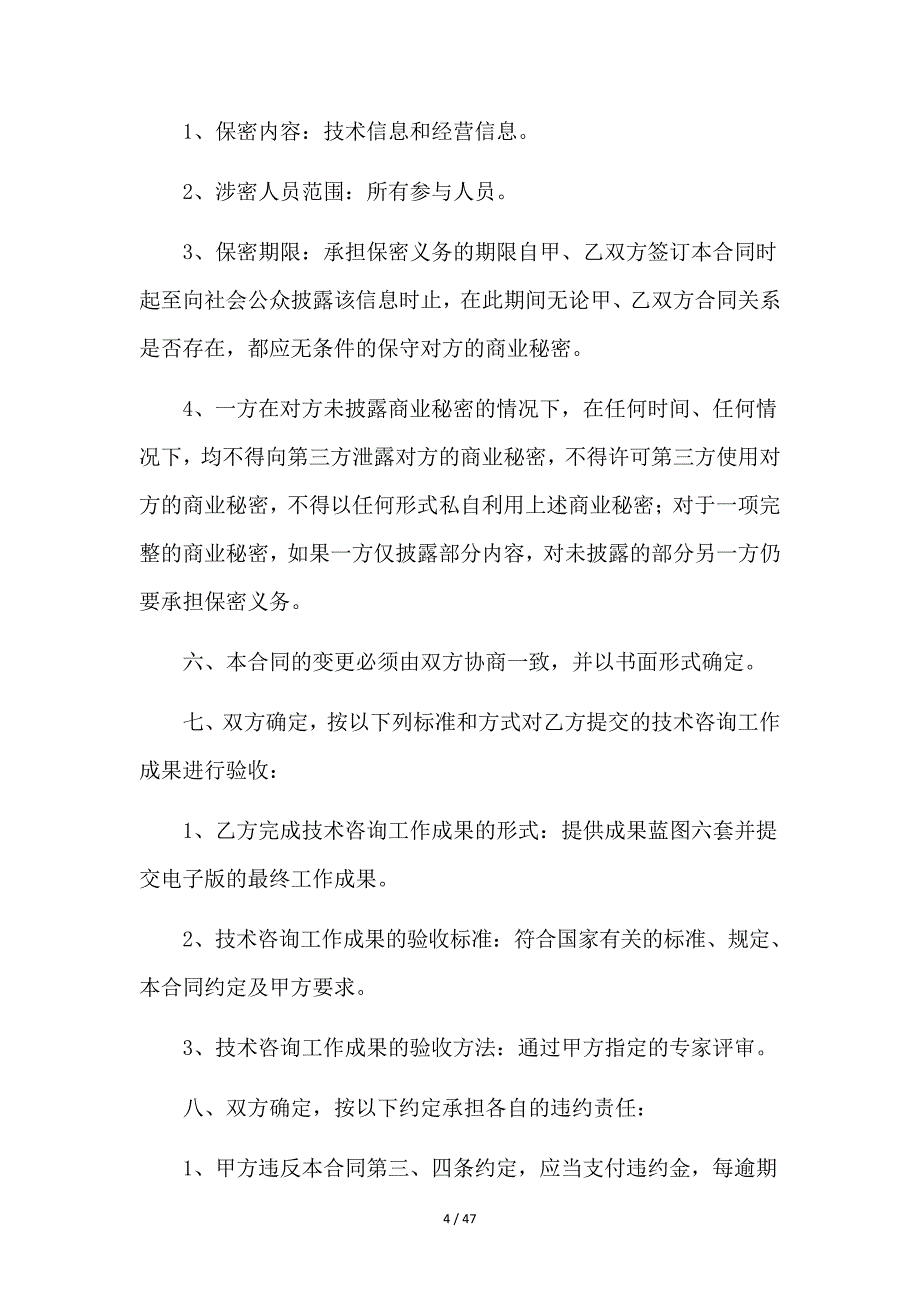 1、保密内容：技术信息和经营信息。

2、涉密人员范围：所有参与人员。

3、保密期限：承担保密义务的期限自甲、乙双方签订本合同时起至向社会公众披露该信息时止，在此期间无论甲、乙双方合同关系是否存在，都应无条件的保守对方的商业秘密。

4、一方在对方未披露商业秘密的情况下，在任何时间、任何情况下，均不得向第三方泄露对方的商业秘密，不得许可第三方使用对方的商业秘密，不得以任何形式私自利用上述商业秘密；对于一项完整的商业秘密，如果一方仅披露部分内容，对未披露的部分另一方仍要承担保密义务。

六、本合同的变更必须由双方协商一致，并以书面形式确定。

七、双方确定，按以下列标准和方式对乙方提交的技术咨询工作成果进行验收：

1、乙方完成技术咨询工作成果的形式：提供成果蓝图六套并提交电子版的最终工作成果。

2、技术咨询工作成果的验收标准：符合国家有关的标准、规定、本合同约定及甲方要求。

3、技术咨询工作成果的验收方法：通过甲方指定的专家评审。

八、双方确定，按以下约定承担各自的违约责任：

1、甲方违反本合同第三、四条约定，应当支付违约金，每逾期

4 / 47